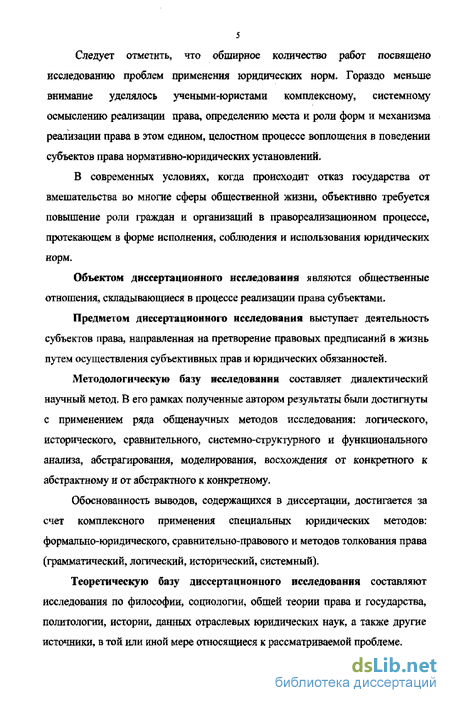 5

Следует отметить, что обширное количество работ посвящено исследованию проблем применения юридических норм. Гораздо меньше внимание уделялось учеными-юристами комплексному, системному осмыслению реализации права, определению места и роли форм и механизма реализации права в этом едином, целостном процессе воплощения в поведении субъектов права нормативно-юридических установлений.

В современных условиях, когда происходит отказ государства от вмешательства во многие сферы общественной жизни, объективно требуется повышение роли граждан и организаций в правореализационном процессе, протекающем в форме исполнения, соблюдения и использования юридических норм.

Объектом диссертационного исследования являются общественные отношения, складывающиеся в процессе реализации права субъектами.

Предметом диссертационного исследования выступает деятельность субъектов права, направленная на претворение правовых предписаний в жизнь путем осуществления субъективных прав и юридических обязанностей.

Методологическую базу исследования составляет диалектический научный метод. В его рамках полученные автором результаты были достигнуты с применением ряда общенаучных методов исследования: логического, исторического, сравнительного, системно-структурного и функционального анализа, абстрагирования, моделирования, восхождения от конкретного к абстрактному и от абстрактного к конкретному.

Обоснованность выводов, содержащихся в диссертации, достигается за счет комплексного применения специальных юридических методов: формально-юридического, сравнительно-правового и методов толкования права (грамматический, логический, исторический, системный).

Теоретическую базу диссертационного исследования составляют исследования по философии, социологии, общей теории права и государства, политологии, истории, данных отраслевых юридических наук, а также другие источники, в той или иной мере относящиеся к рассматриваемой проблеме.

dsLib.net
библиотека диссертаций